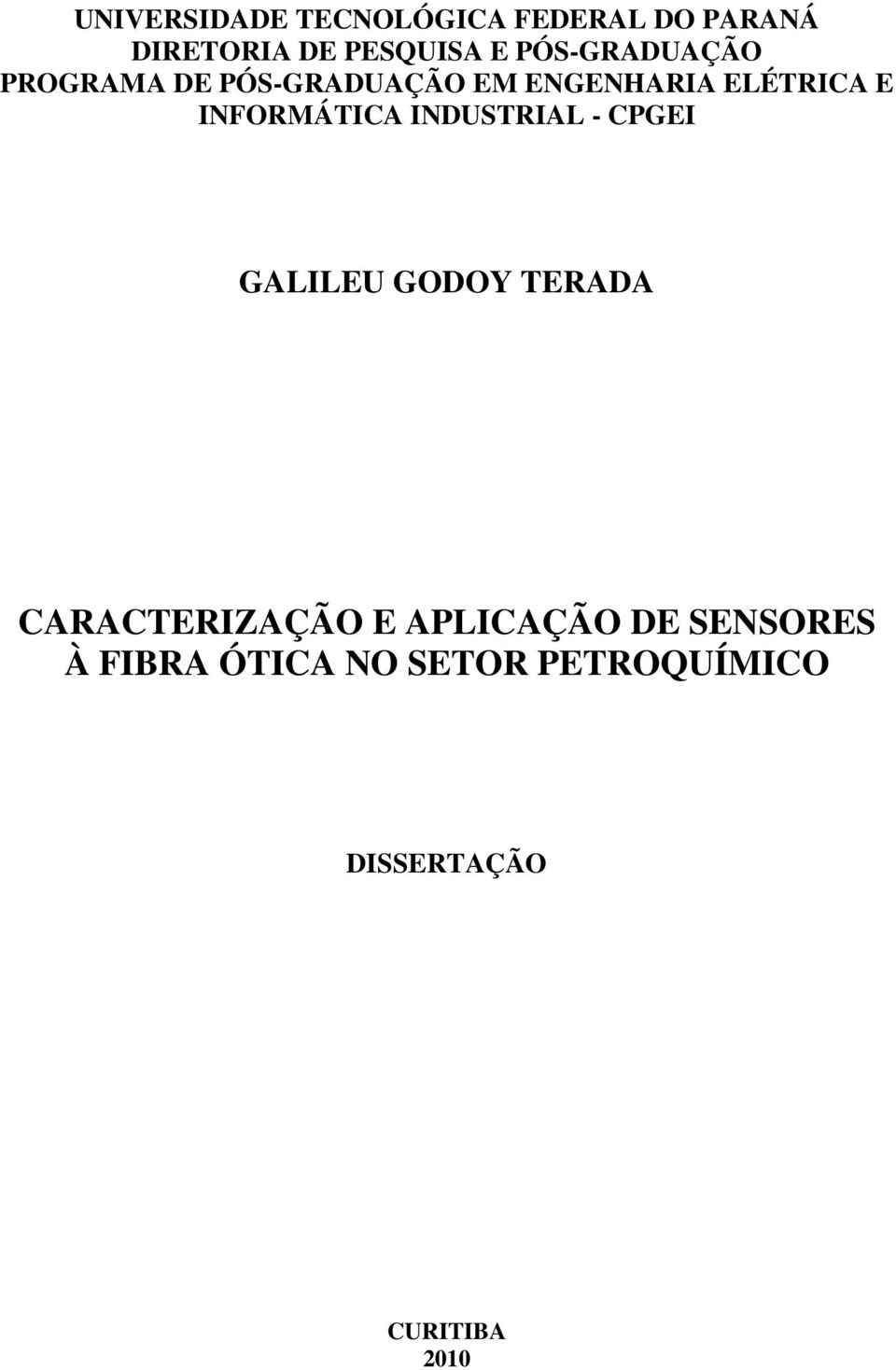 UNIVERSIDADE TECNOLÓGICA FEDERAL DO PARANÁ
DIRETORIA DE PESQUISA E PÓS-GRADUAÇÃO
PROGRAMA DE PÓS-GRADUAÇÃO EM ENGENHARIA ELÉTRICA E INFORMÁTICA INDUSTRIAL - CPGEI

GALILEU GODOY TERADA

CARACTERIZAÇÃO E APLICAÇÃO DE SENSORES À FIBRA ÓTICA NO SETOR PETROQUÍMICO

DISSERTAÇÃO

CURITIBA
2010